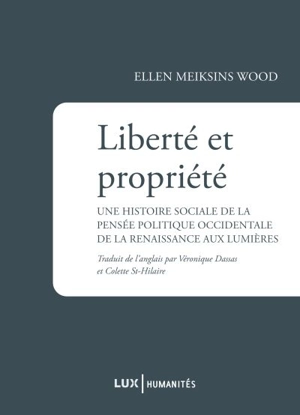 ELLEN MEIKSINS WOOD

Liberté et propriété

UNE HISTOIRE SOCIALE DE LA PENSÉE POLITIQUE OCCIDENTALE DE LA RENAISSANCE AUX LUMIÈRES

Traduit de l'anglais par Véronique Dassas et Colette St-Hilaire

LUX | HUMANITÉS